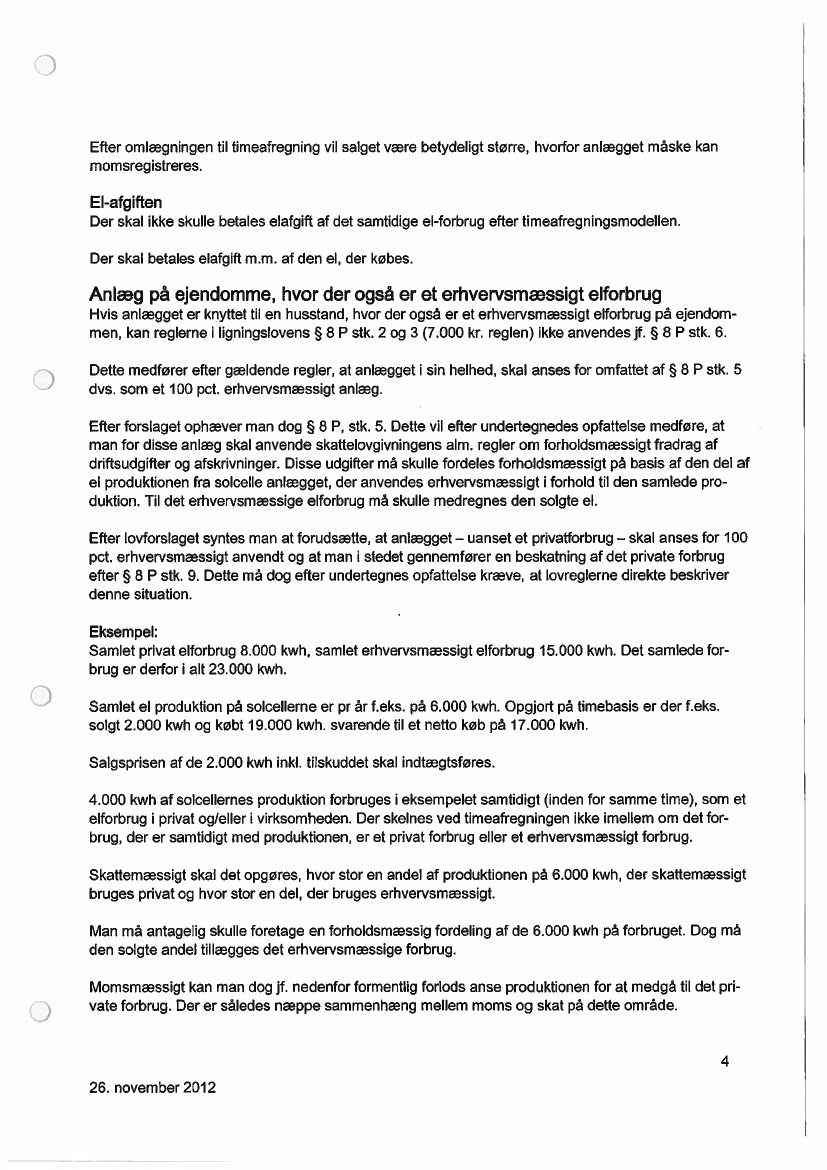 Efter omlægningen til timeafregning vil salget være betydeligt større, hvorfor anlægget måske kan momsregistreres.

El-afgiften
Der skal ikke skulle betales elafgift af det samtidige el-forbrug efter timeafregningsmodellen.

Der skal betales elafgift m.m. af den el, der købes.

Anlæg på ejendomme, hvor der også er et erhvervsmæssigt elforbrug
Hvis anlægget er knyttet til en husstand, hvor der også er et erhvervsmæssigt elforbrug på ejendommen, kan reglerne i ligningslovens § 8 P stk. 2 og 3 (7.000 kr. reglen) ikke anvendes jf. § 8 P stk. 6.

Dette medfører efter gældende regler, at anlægget i sin helhed, skal anses for omfattet af § 8 P stk. 5 dvs. som et 100 pct. erhvervsmæssigt anlæg.

Efter forslaget ophæver man dog § 8 P, stk. 5. Dette vil efter undertegnedes opfattelse medføre, at man for disse anlæg skal anvende skattelovgivningens alm. regler om forholdsmæssigt fradrag af driftsudgifter og afskrivninger. Disse udgifter må skulle fordeles forholdsmæssigt på basis af den del af el produktionen fra solcelle anlægget, der anvendes erhvervsmæssigt i forhold til den samlede produktion. Til det erhvervsmæssige elforbrug må skulle medregnes den solgte el.

Efter lovforslaget syntes man at forudsætte, at anlægget – uanset et privatforbrug – skal anses for 100 pct. erhvervsmæssigt anvendt og at man i stedet gennemfører en beskatning af det private forbrug efter § 8 P stk. 9. Dette må dog efter undertegnes opfattelse kræve, at lovreglerne direkte beskriver denne situation.

Eksempel:
Samlet privat elforbrug 8.000 kwh, samlet erhvervsmæssigt elforbrug 15.000 kwh. Det samlede forbrug er derfor i alt 23.000 kwh.

Samlet el produktion på solcellerne er pr år f.eks. på 6.000 kwh. Opgjort på timebasis er der f.eks. solgt 2.000 kwh og købt 19.000 kwh. svarende til et netto køb på 17.000 kwh.

Salgsprisen af de 2.000 kwh inkl. tilskuddet skal indtægtsføres.

4.000 kwh af solcellernes produktion forbruges i eksempelet samtidigt (inden for samme time), som et elforbrug i privat og/eller i virksomheden. Der skelnes ved timeafregningen ikke imellem om det forbrug, der er samtidigt med produktionen, er et privat forbrug eller et erhvervsmæssigt forbrug.

Skattemæssigt skal det opgøres, hvor stor en andel af produktionen på 6.000 kwh, der skattemæssigt bruges privat og hvor stor en del, der bruges erhvervsmæssigt.

Man må antagelig skulle foretage en forholdsmæssig fordeling af de 6.000 kwh på forbruget. Dog må den solgte andel tillægges det erhvervsmæssige forbrug.

Momsmæssigt kan man dog jf. nedenfor formentlig forlods anse produktionen for at medgå til det private forbrug. Der er således næppe sammenhæng mellem moms og skat på dette område.

4

26. november 2012